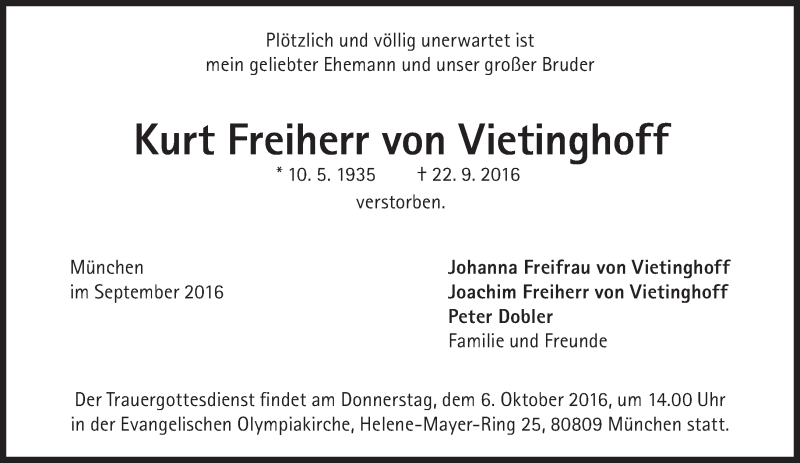 Plötzlich und völlig unerwartet ist
mein geliebter Ehemann und unser großer Bruder

Kurt Freiherr von Vietinghoff

* 10. 5. 1935 † 22. 9. 2016

verstorben.

München
im September 2016

Johanna Freifrau von Vietinghoff
Joachim Freiherr von Vietinghoff
Peter Dobler
Familie und Freunde

Der Trauergottesdienst findet am Donnerstag, dem 6. Oktober 2016, um 14.00 Uhr in der Evangelischen Olympiakirche, Helene-Mayer-Ring 25, 80809 München statt.